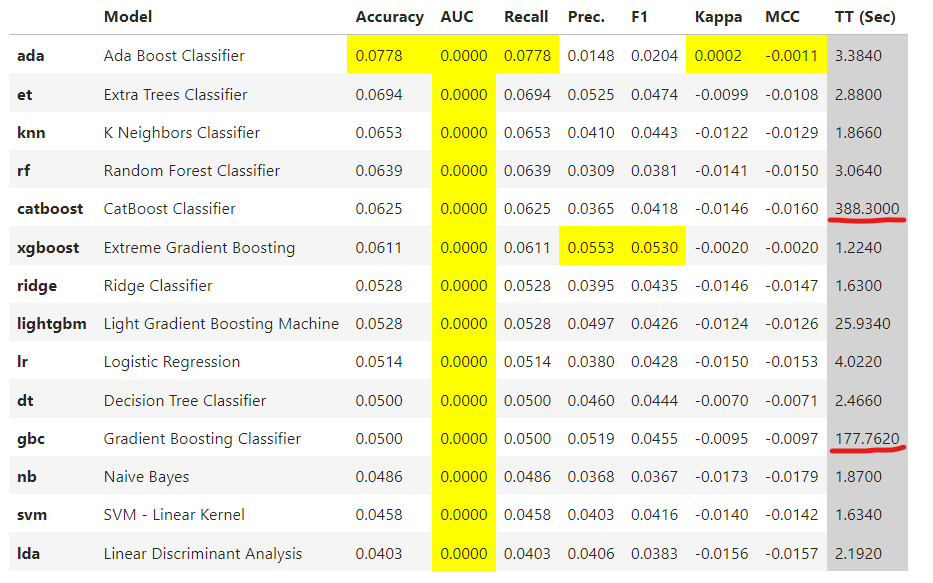 |  | Model | Accuracy | AUC | Recall | Prec. | F1 | Kappa | MCC | TT (Sec) |
|---|---|---|---|---|---|---|---|---|---|
| ada | Ada Boost Classifier | 0.0778 | 0.0000 | 0.0778 | 0.0148 | 0.0204 | 0.0002 | -0.0011 | 3.3840 |
| et | Extra Trees Classifier | 0.0694 | 0.0000 | 0.0694 | 0.0525 | 0.0474 | -0.0099 | -0.0108 | 2.8800 |
| knn | K Neighbors Classifier | 0.0653 | 0.0000 | 0.0653 | 0.0410 | 0.0443 | -0.0122 | -0.0129 | 1.8660 |
| rf | Random Forest Classifier | 0.0639 | 0.0000 | 0.0639 | 0.0309 | 0.0381 | -0.0141 | -0.0150 | 3.0640 |
| catboost | CatBoost Classifier | 0.0625 | 0.0000 | 0.0625 | 0.0365 | 0.0418 | -0.0146 | -0.0160 | 388.3000 |
| xgboost | Extreme Gradient Boosting | 0.0611 | 0.0000 | 0.0611 | 0.0553 | 0.0530 | -0.0020 | -0.0020 | 1.2240 |
| ridge | Ridge Classifier | 0.0528 | 0.0000 | 0.0528 | 0.0395 | 0.0435 | -0.0146 | -0.0147 | 1.6300 |
| lightgbm | Light Gradient Boosting Machine | 0.0528 | 0.0000 | 0.0528 | 0.0497 | 0.0426 | -0.0124 | -0.0126 | 25.9340 |
| lr | Logistic Regression | 0.0514 | 0.0000 | 0.0514 | 0.0380 | 0.0428 | -0.0150 | -0.0153 | 4.0220 |
| dt | Decision Tree Classifier | 0.0500 | 0.0000 | 0.0500 | 0.0460 | 0.0444 | -0.0070 | -0.0071 | 2.4660 |
| gbc | Gradient Boosting Classifier | 0.0500 | 0.0000 | 0.0500 | 0.0519 | 0.0455 | -0.0095 | -0.0097 | 177.7620 |
| nb | Naive Bayes | 0.0486 | 0.0000 | 0.0486 | 0.0368 | 0.0367 | -0.0173 | -0.0179 | 1.8700 |
| svm | SVM - Linear Kernel | 0.0458 | 0.0000 | 0.0458 | 0.0403 | 0.0416 | -0.0140 | -0.0142 | 1.6340 |
| lda | Linear Discriminant Analysis | 0.0403 | 0.0000 | 0.0403 | 0.0406 | 0.0383 | -0.0156 | -0.0157 | 2.1920 |